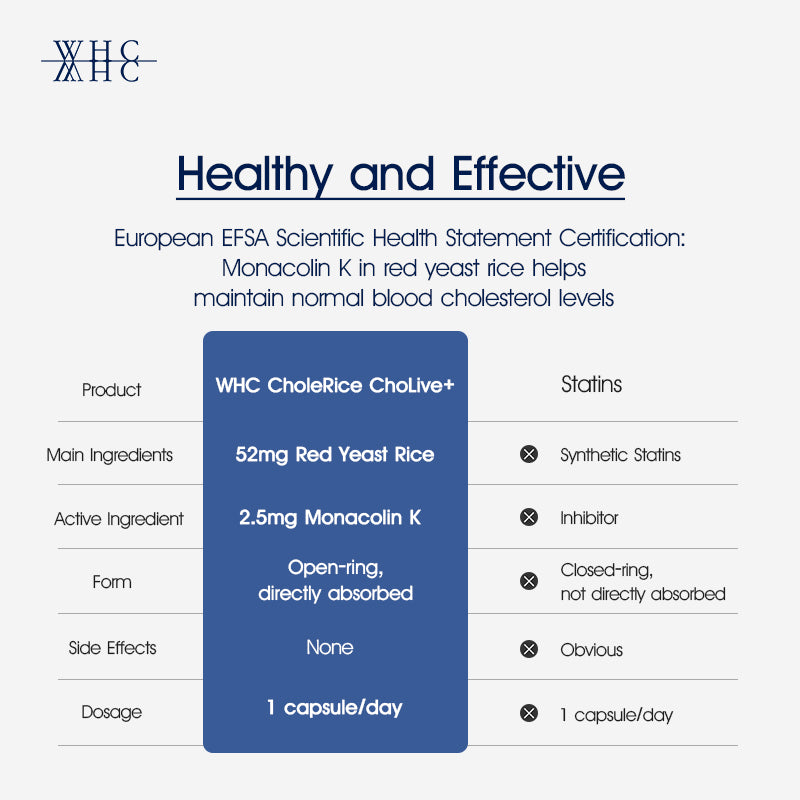 WHC

Healthy and Effective

European EFSA Scientific Health Statement Certification: Monacolin K in red yeast rice helps maintain normal blood cholesterol levels

| Product | WHC CholeRice ChoLive+ | Statins |
|---|---|---|
| Main Ingredients | 52mg Red Yeast Rice | Synthetic Statins |
| Active Ingredient | 2.5mg Monacolin K | Inhibitor |
| Form | Open-ring, directly absorbed | Closed-ring, not directly absorbed |
| Side Effects | None | Obvious |
| Dosage | 1 capsule/day | 1 capsule/day |